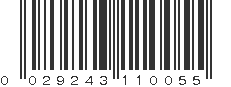 0 029243 110055